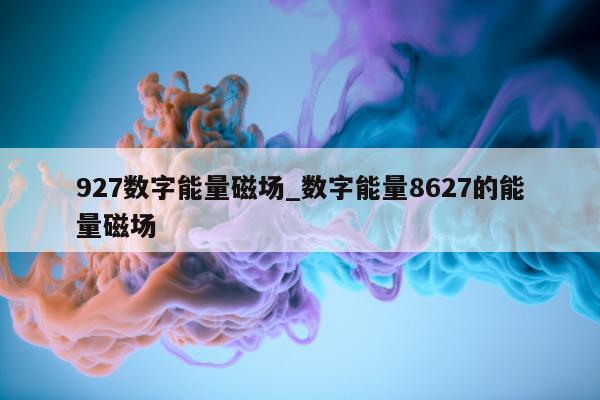 927数字能量磁场_数字能量8627的能量磁场